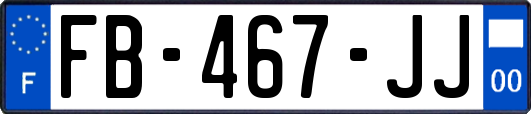 F

FB-467-JJ

00